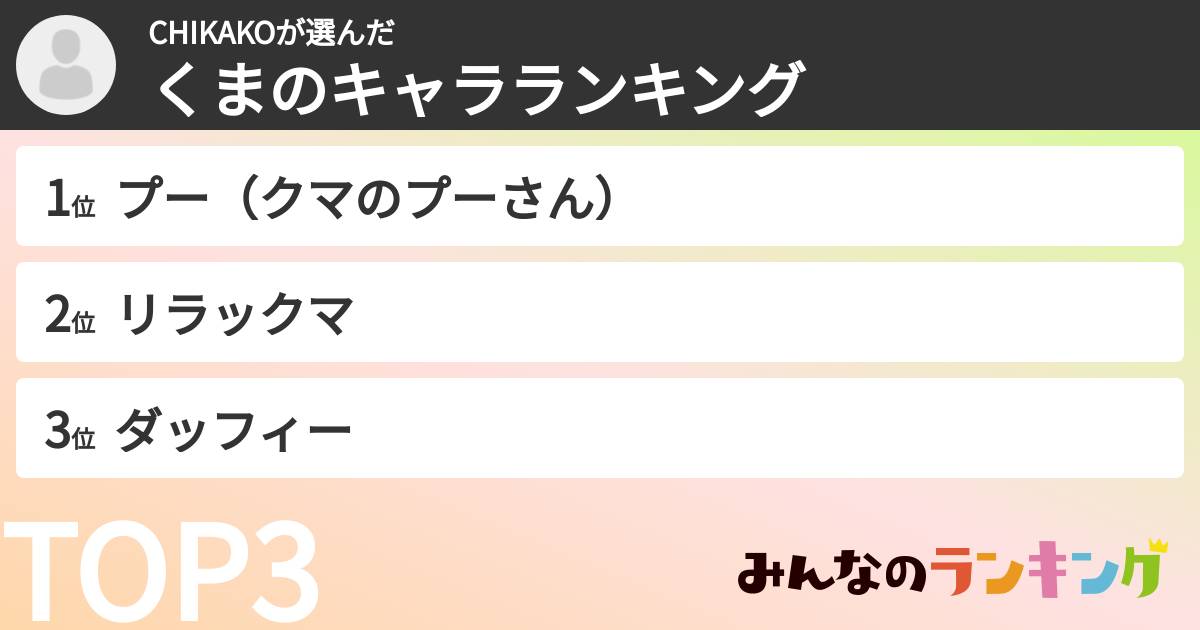 CHIKAKOが選んだ
くまのキャラランキング

1位 プー（クマのプーさん）

2位 リラックマ

3位 ダッフィー

TOP3

みんなのランキング